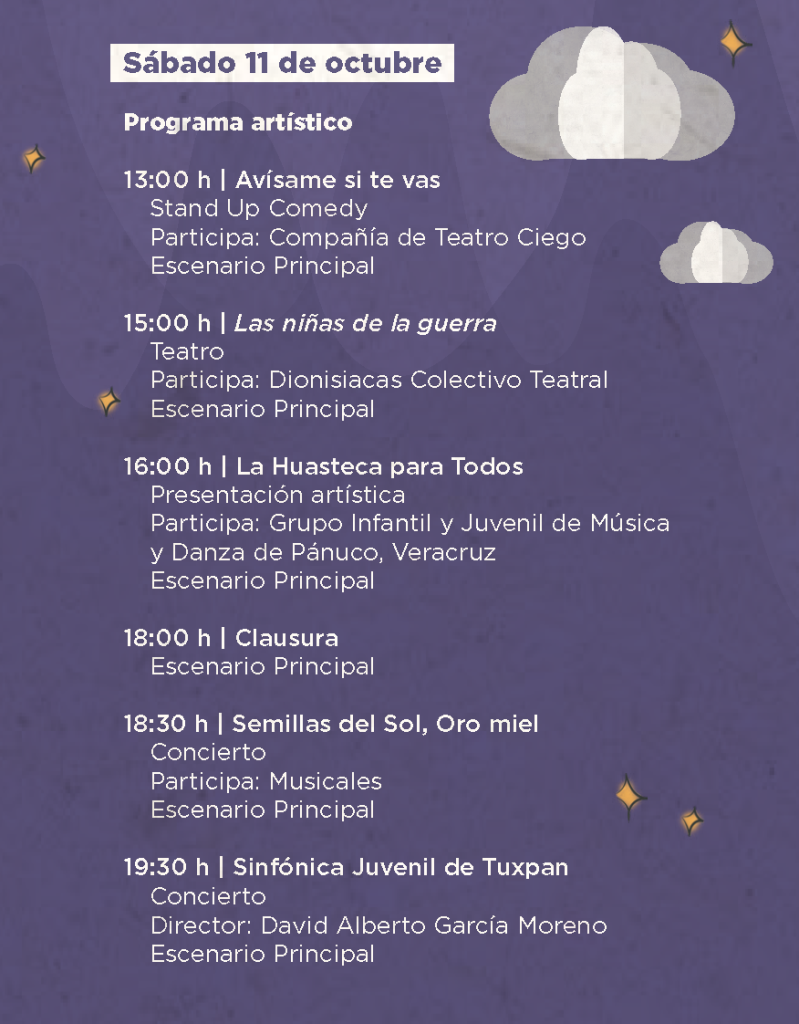 Sábado 11 de octubre

Programa artístico

13:00 h | Avísame si te vas
Stand Up Comedy
Participa: Compañía de Teatro Ciego
Escenario Principal

15:00 h | Las niñas de la guerra
Teatro
Participa: Dionisiacas Colectivo Teatral
Escenario Principal

16:00 h | La Huasteca para Todos
Presentación artística
Participa: Grupo Infantil y Juvenil de Música y Danza de Pánuco, Veracruz
Escenario Principal

18:00 h | Clausura
Escenario Principal

18:30 h | Semillas del Sol, Oro miel
Concierto
Participa: Musicales
Escenario Principal

19:30 h | Sinfónica Juvenil de Tuxpan
Concierto
Director: David Alberto García Moreno
Escenario Principal